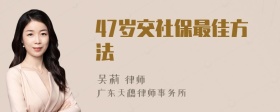 47岁交社保最佳方法

吴莉 律师
广东天穗律师事务所